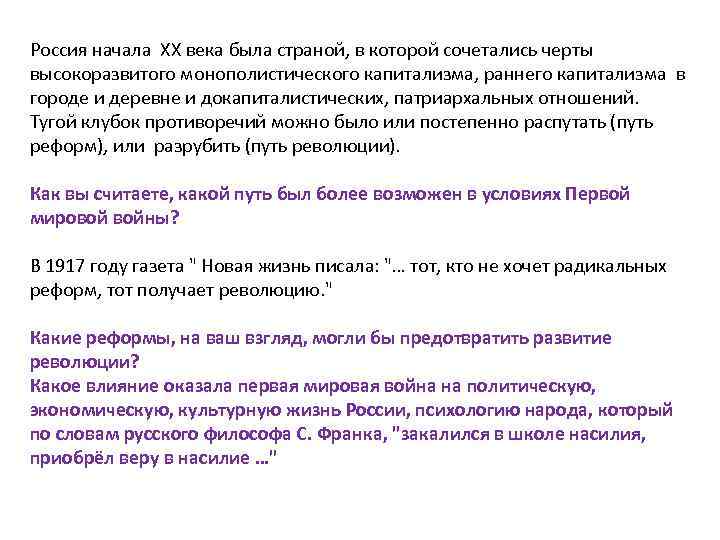 Россия начала XX века была страной, в которой сочетались черты высокоразвитого монополистического капитализма, раннего капитализма в городе и деревне и докапиталистических, патриархальных отношений. Тугой клубок противоречий можно было или постепенно распутать (путь реформ), или разрубить (путь революции).

Как вы считаете, какой путь был более возможен в условиях Первой мировой войны?

В 1917 году газета " Новая жизнь писала: "… тот, кто не хочет радикальных реформ, тот получает революцию."

Какие реформы, на ваш взгляд, могли бы предотвратить развитие революции?
Какое влияние оказала первая мировая война на политическую, экономическую, культурную жизнь России, психологию народа, который по словам русского философа С. Франка, "закалился в школе насилия, приобрёл веру в насилие …"